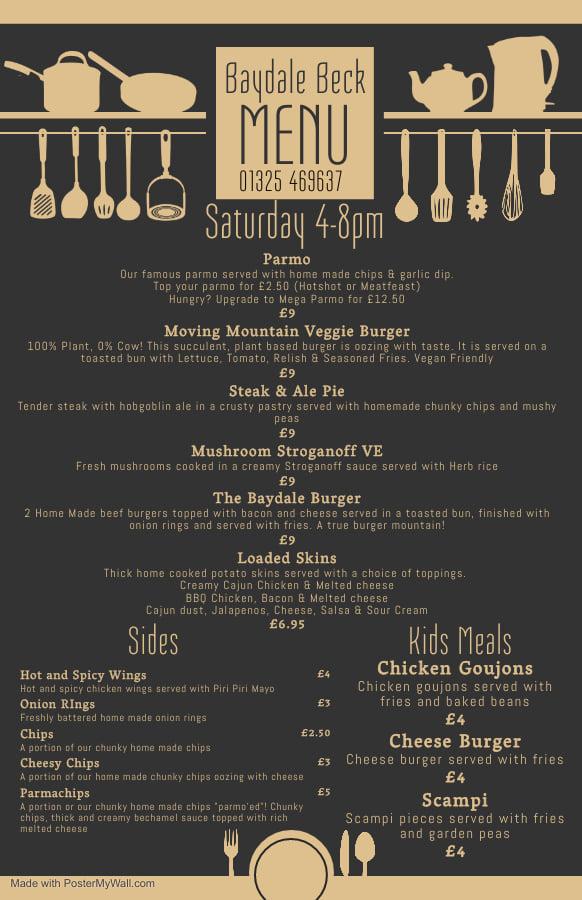 Baydale Beck
MENU
01325 469637

Saturday 4-8pm

Parmo
Our famous parmo served with home made chips & garlic dip.
Top your parmo for £2.50 (Hotshot or Meatfeast)
Hungry? Upgrade to Mega Parmo for £12.50
£9

Moving Mountain Veggie Burger
100% Plant, 0% Cow! This succulent, plant based burger is oozing with taste. It is served on a toasted bun with Lettuce, Tomato, Relish & Seasoned Fries. Vegan Friendly
£9

Steak & Ale Pie
Tender steak with hobgoblin ale in a crusty pastry served with homemade chunky chips and mushy peas
£9

Mushroom Stroganoff VE
Fresh mushrooms cooked in a creamy Stroganoff sauce served with Herb rice
£9

The Baydale Burger
2 Home Made beef burgers topped with bacon and cheese served in a toasted bun, finished with onion rings and served with fries. A true burger mountain!
£9

Loaded Skins
Thick home cooked potato skins served with a choice of toppings.
Creamy Cajun Chicken & Melted cheese
BBQ Chicken, Bacon & Melted cheese
Cajun dust, Jalapenos, Cheese, Salsa & Sour Cream
£6.95

Sides

Hot and Spicy Wings £4
Hot and spicy chicken wings served with Piri Piri Mayo

Onion RIngs £3
Freshly battered home made onion rings

Chips £2.50
A portion of our chunky home made chips

Cheesy Chips £3
A portion of our home made chunky chips oozing with cheese

Parmachips £5
A portion or our chunky home made chips "parmo'ed"! Chunky chips, thick and creamy bechamel sauce topped with rich melted cheese

Kids Meals

Chicken Goujons
Chicken goujons served with fries and baked beans
£4

Cheese Burger
Cheese burger served with fries
£4

Scampi
Scampi pieces served with fries and garden peas
£4

Made with PosterMyWall.com